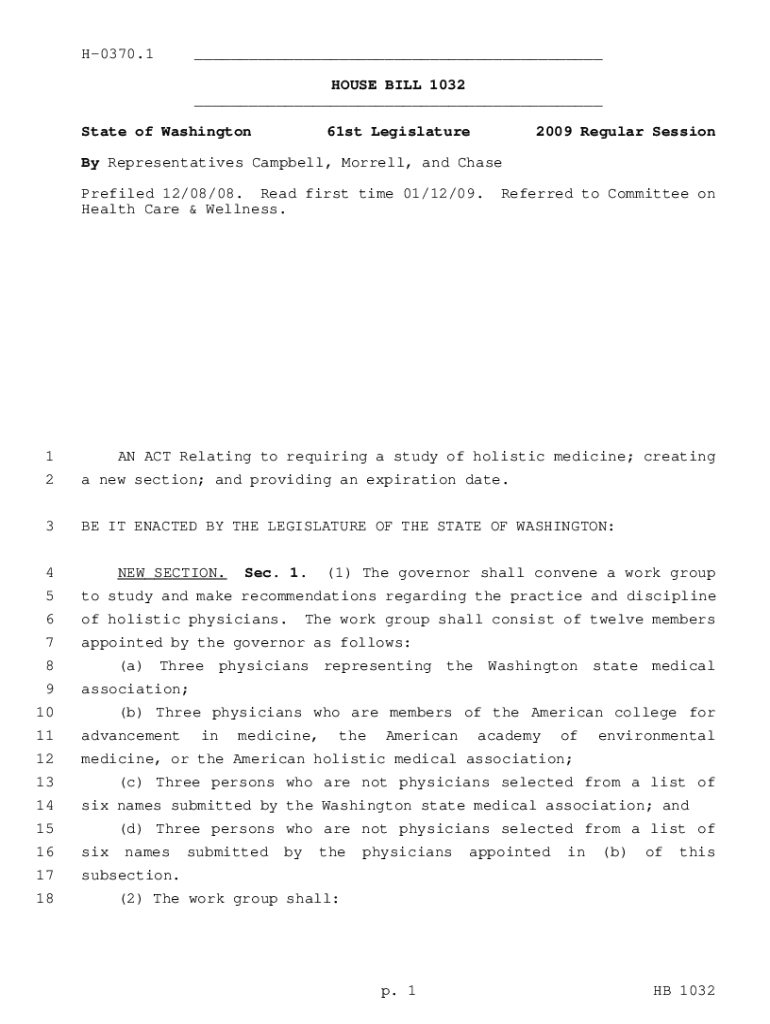 H-0370.1

HOUSE BILL 1032

State of Washington 61st Legislature 2009 Regular Session

By Representatives Campbell, Morrell, and Chase

Prefiled 12/08/08. Read first time 01/12/09. Referred to Committee on Health Care & Wellness.

1 AN ACT Relating to requiring a study of holistic medicine; creating
2 a new section; and providing an expiration date.

3 BE IT ENACTED BY THE LEGISLATURE OF THE STATE OF WASHINGTON:

4 NEW SECTION. Sec. 1. (1) The governor shall convene a work group
5 to study and make recommendations regarding the practice and discipline
6 of holistic physicians. The work group shall consist of twelve members
7 appointed by the governor as follows:
8 (a) Three physicians representing the Washington state medical
9 association;
10 (b) Three physicians who are members of the American college for
11 advancement in medicine, the American academy of environmental
12 medicine, or the American holistic medical association;
13 (c) Three persons who are not physicians selected from a list of
14 six names submitted by the Washington state medical association; and
15 (d) Three persons who are not physicians selected from a list of
16 six names submitted by the physicians appointed in (b) of this
17 subsection.
18 (2) The work group shall:

p. 1 HB 1032